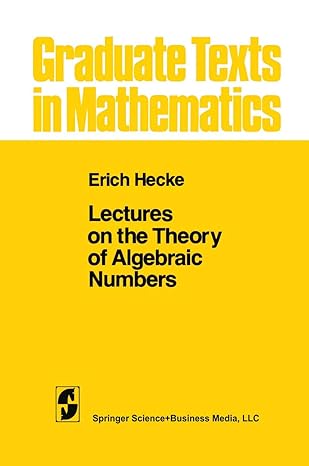 Graduate Texts in Mathematics

Erich Hecke

Lectures on the Theory of Algebraic Numbers

Springer Science+Business Media, LLC